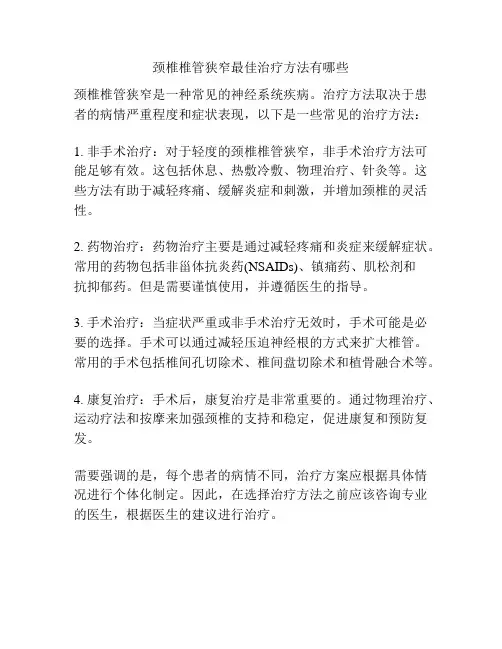 颈椎椎管狭窄最佳治疗方法有哪些

颈椎椎管狭窄是一种常见的神经系统疾病。治疗方法取决于患者的病情严重程度和症状表现，以下是一些常见的治疗方法：

1. 非手术治疗：对于轻度的颈椎椎管狭窄，非手术治疗方法可能足够有效。这包括休息、热敷冷敷、物理治疗、针灸等。这些方法有助于减轻疼痛、缓解炎症和刺激，并增加颈椎的灵活性。

2. 药物治疗：药物治疗主要是通过减轻疼痛和炎症来缓解症状。常用的药物包括非甾体抗炎药(NSAIDs)、镇痛药、肌松剂和抗抑郁药。但是需要谨慎使用，并遵循医生的指导。

3. 手术治疗：当症状严重或非手术治疗无效时，手术可能是必要的选择。手术可以通过减轻压迫神经根的方式来扩大椎管。常用的手术包括椎间孔切除术、椎间盘切除术和植骨融合术等。

4. 康复治疗：手术后，康复治疗是非常重要的。通过物理治疗、运动疗法和按摩来加强颈椎的支持和稳定，促进康复和预防复发。

需要强调的是，每个患者的病情不同，治疗方案应根据具体情况进行个体化制定。因此，在选择治疗方法之前应该咨询专业的医生，根据医生的建议进行治疗。